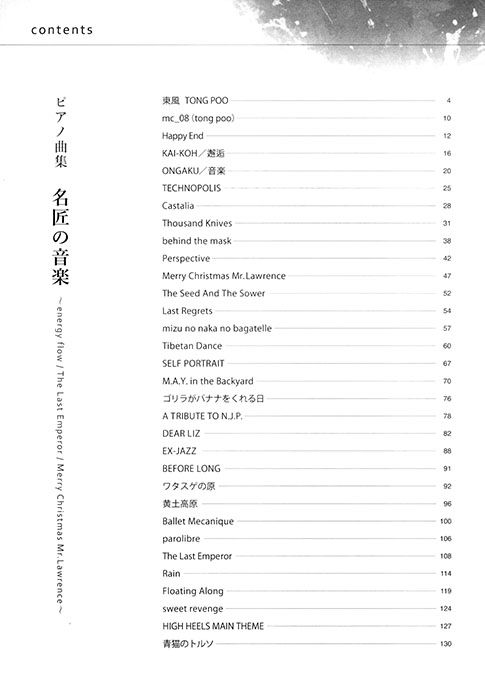 contents

ピアノ曲集　名匠の音楽
～energy flow / The Last Emperor / Merry Christmas Mr.Lawrence～

東風 TONG POO 4
mc_08 (tong poo) 10
Happy End 12
KAI-KOH／邂逅 16
ONGAKU／音楽 20
TECHNOPOLIS 25
Castalia 28
Thousand Knives 31
behind the mask 38
Perspective 42
Merry Christmas Mr.Lawrence 47
The Seed And The Sower 52
Last Regrets 54
mizu no naka no bagatelle 57
Tibetan Dance 60
SELF PORTRAIT 67
M.A.Y. in the Backyard 70
ゴリラがバナナをくれる日 76
A TRIBUTE TO N.J.P. 78
DEAR LIZ 82
EX-JAZZ 88
BEFORE LONG 91
ワタスゲの原 92
黄土高原 96
Ballet Mecanique 100
parolibre 106
The Last Emperor 108
Rain 114
Floating Along 119
sweet revenge 124
HIGH HEELS MAIN THEME 127
青猫のトルソ 130